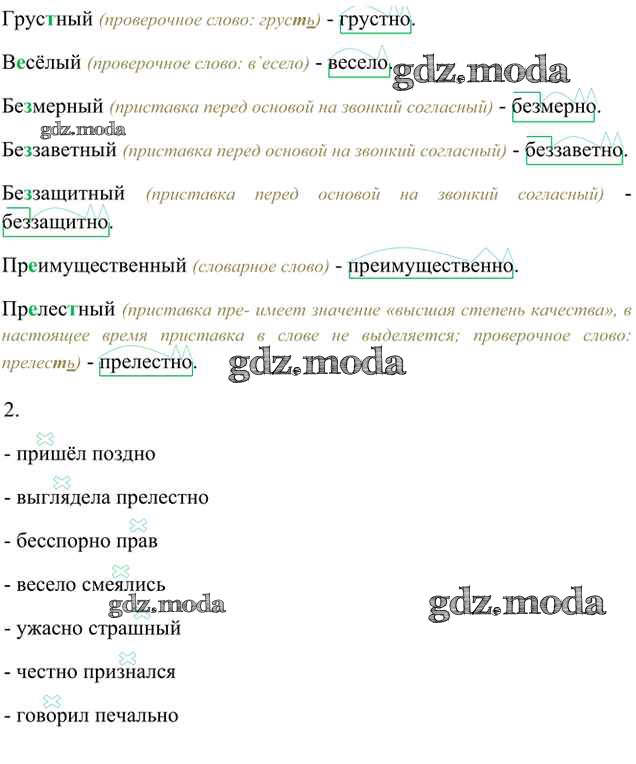 Грустный (проверочное слово: грусть) - грустно.

Весёлый (проверочное слово: в`есело) - весело. gdz.moda

Безмерный (приставка перед основой на звонкий согласный) - безмерно.

gdz.moda

Беззаветный (приставка перед основой на звонкий согласный) - беззаветно.

Беззащитный (приставка перед основой на звонкий согласный) - беззащитно.

Преимущественный (словарное слово) - преимущественно.

Прелестный (приставка пре- имеет значение «высшая степень качества», в настоящее время приставка в слове не выделяется; проверочное слово: прелесть) - прелестно. gdz.moda

2.

- пришёл поздно

- выглядела прелестно

- бесспорно прав

- весело смеялись

gdz.moda gdz.moda

- ужасно страшный

- честно признался

- говорил печально